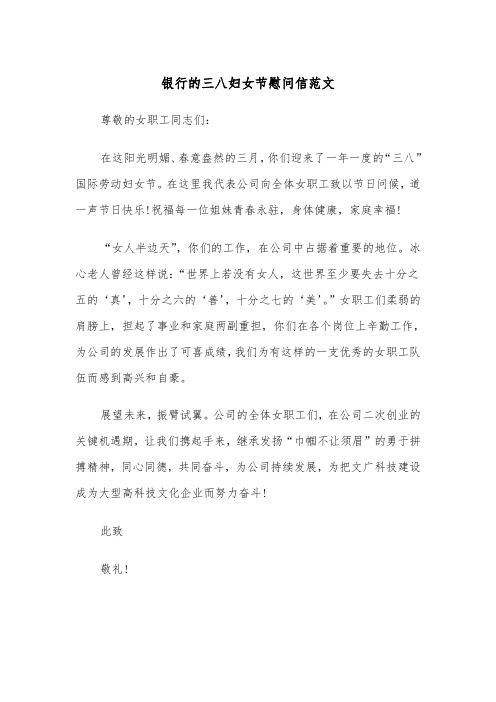 银行的三八妇女节慰问信范文

尊敬的女职工同志们：

在这阳光明媚、春意盎然的三月，你们迎来了一年一度的“三八”国际劳动妇女节。在这里我代表公司向全体女职工致以节日问候，道一声节日快乐！祝福每一位姐妹青春永驻，身体健康，家庭幸福！

“女人半边天”，你们的工作，在公司中占据着重要的地位。冰心老人曾经这样说：“世界上若没有女人，这世界至少要失去十分之五的‘真’，十分之六的‘善’，十分之七的‘美’。”女职工们柔弱的肩膀上，担起了事业和家庭两副重担，你们在各个岗位上辛勤工作，为公司的发展作出了可喜成绩，我们为有这样的一支优秀的女职工队伍而感到高兴和自豪。

展望未来，振臂试翼。公司的全体女职工们，在公司二次创业的关键机遇期，让我们携起手来，继承发扬“巾帼不让须眉”的勇于拼搏精神，同心同德，共同奋斗，为公司持续发展，为把文广科技建设成为大型高科技文化企业而努力奋斗！

此致

敬礼！